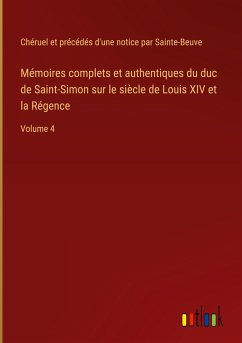 Chéruel et précédés d'une notice par Sainte-Beuve

Mémoires complets et authentiques du duc de Saint-Simon sur le siècle de Louis XIV et la Régence

Volume 4

outlook